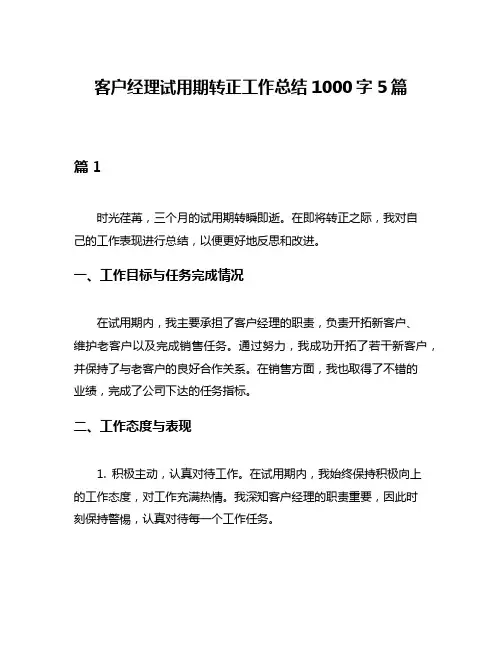 客户经理试用期转正工作总结 1000 字 5 篇

篇 1

时光荏苒，三个月的试用期转瞬即逝。在即将转正之际，我对自己的工作表现进行总结，以便更好地反思和改进。

一、工作目标与任务完成情况

在试用期内，我主要承担了客户经理的职责，负责开拓新客户、维护老客户以及完成销售任务。通过努力，我成功开拓了若干新客户，并保持了与老客户的良好合作关系。在销售方面，我也取得了不错的业绩，完成了公司下达的任务指标。

二、工作态度与表现

1. 积极主动，认真对待工作。在试用期内，我始终保持积极向上的工作态度，对工作充满热情。我深知客户经理的职责重要，因此时刻保持警惕，认真对待每一个工作任务。